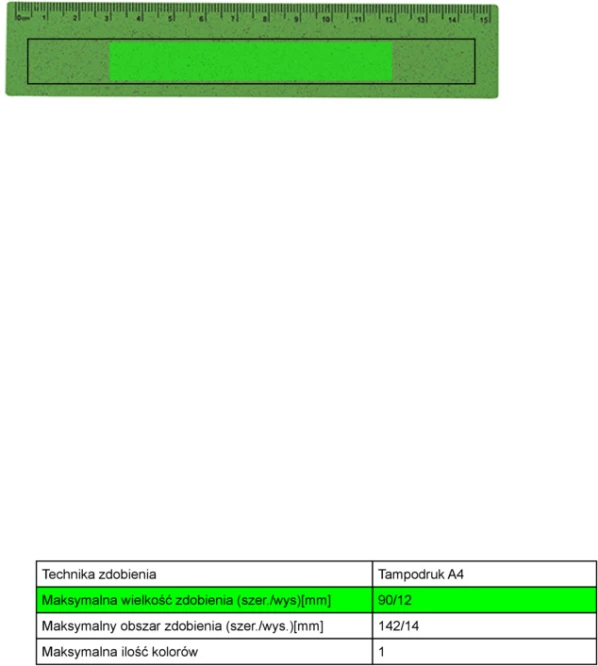 0cm 1 2 3 4 5 6 7 8 9 10 11 12 13 14 15

| Technika zdobienia | Tampodruk A4 |
|---|---|
| Maksymalna wielkość zdobienia (szer./wys)[mm] | 90/12 |
| Maksymalny obszar zdobienia (szer./wys.)[mm] | 142/14 |
| Maksymalna ilość kolorów | 1 |